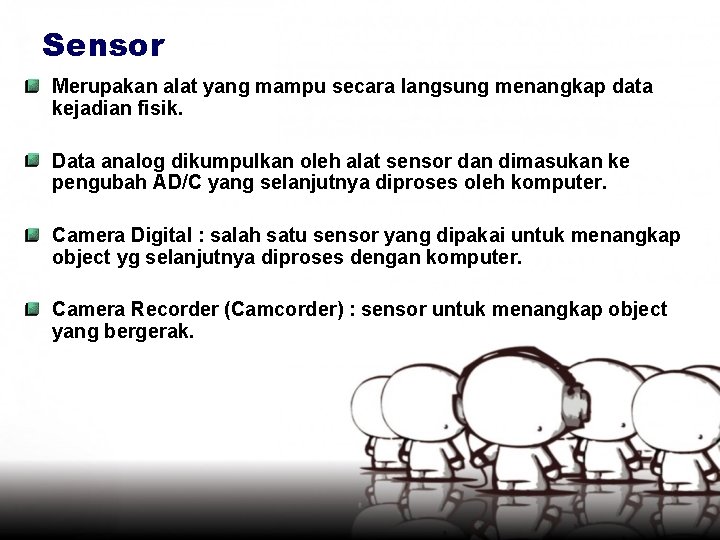 Sensor

Merupakan alat yang mampu secara langsung menangkap data kejadian fisik.

Data analog dikumpulkan oleh alat sensor dan dimasukan ke pengubah AD/C yang selanjutnya diproses oleh komputer.

Camera Digital : salah satu sensor yang dipakai untuk menangkap object yg selanjutnya diproses dengan komputer.

Camera Recorder (Camcorder) : sensor untuk menangkap object yang bergerak.